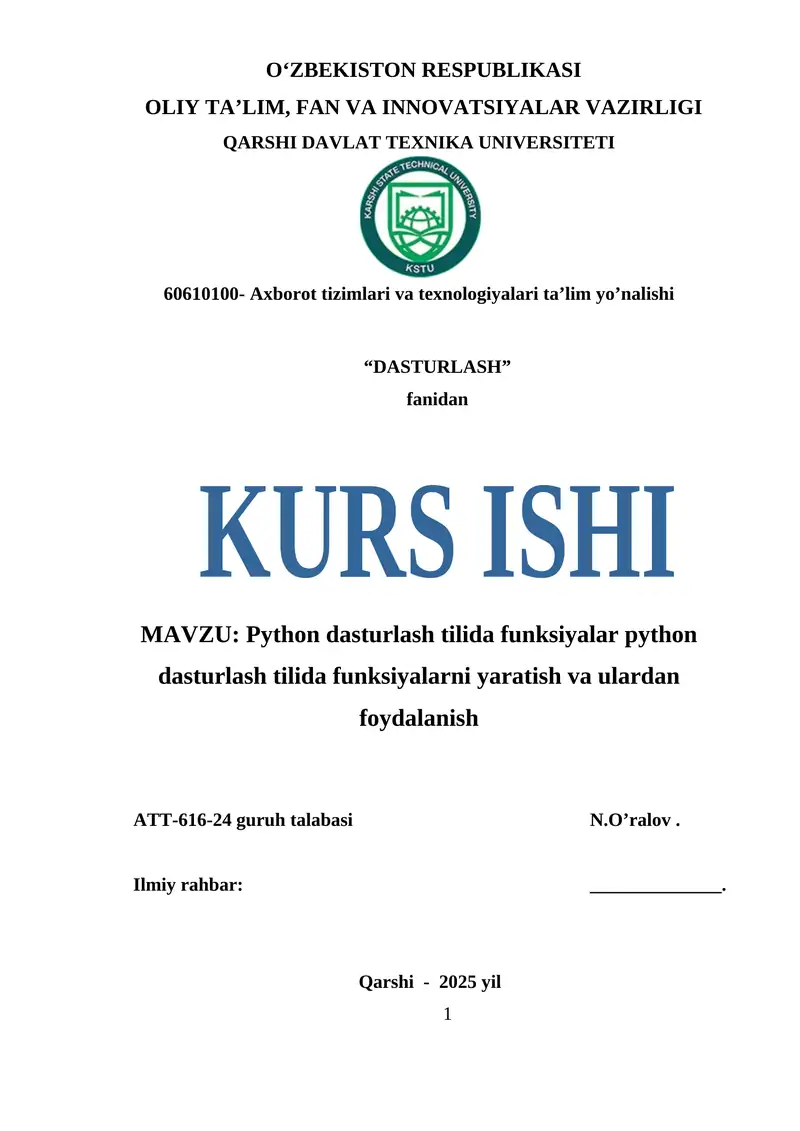 O‘ZBEKISTON RESPUBLIKASI
OLIY TA’LIM, FAN VA INNOVATSIYALAR VAZIRLIGI
QARSHI DAVLAT TEXNIKA UNIVERSITETI

KARSHI STATE TECHNICAL UNIVERSITY
KSTU

60610100- Axborot tizimlari va texnologiyalari ta’lim yo’nalishi

“DASTURLASH”
fanidan

KURS ISHI

MAVZU: Python dasturlash tilida funksiyalar python dasturlash tilida funksiyalarni yaratish va ulardan foydalanish

ATT-616-24 guruh talabasi N.O’ralov .

Ilmiy rahbar: ______________.

Qarshi - 2025 yil
1